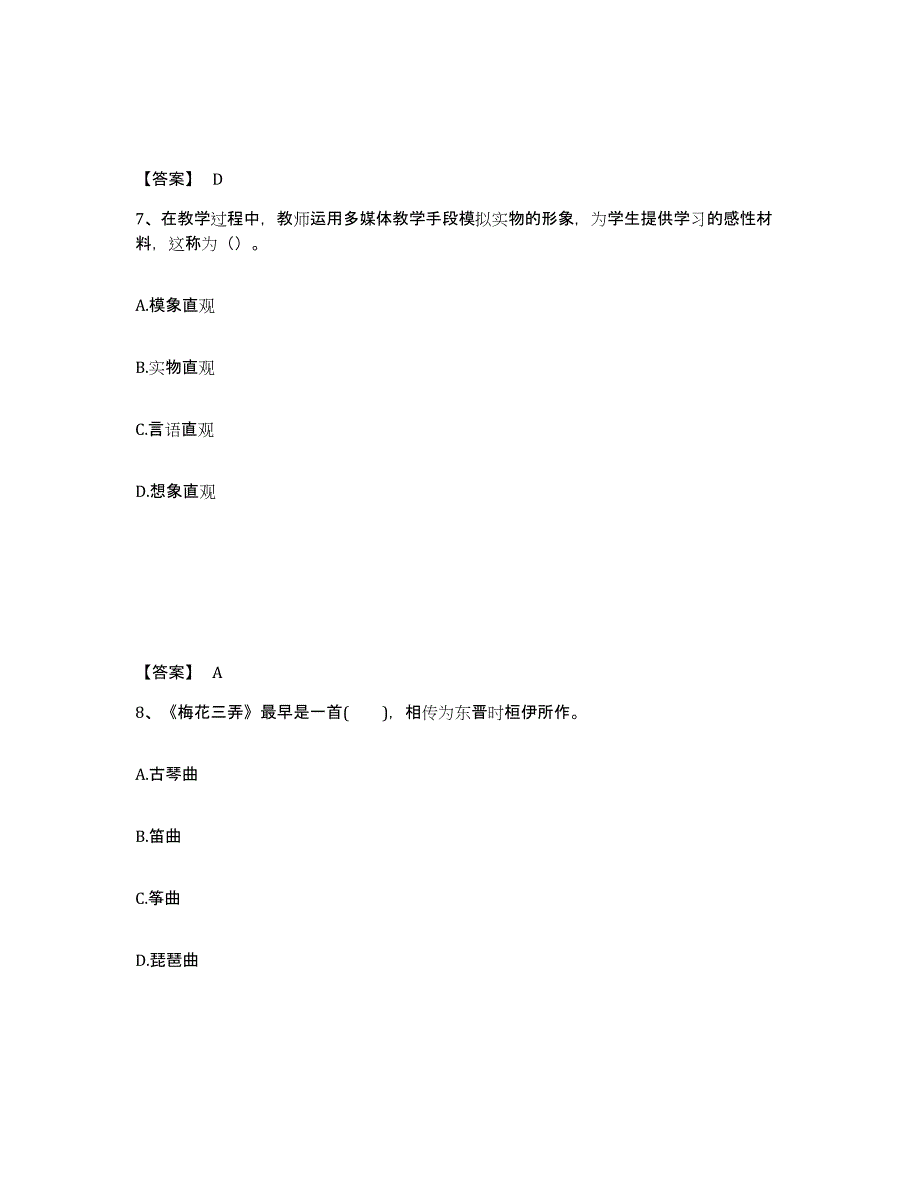 【答案】 D

7、在教学过程中，教师运用多媒体教学手段模拟实物的形象，为学生提供学习的感性材料，这称为（）。

A.模象直观

B.实物直观

C.言语直观

D.想象直观

【答案】 A

8、《梅花三弄》最早是一首(　　)，相传为东晋时桓伊所作。

A.古琴曲

B.笛曲

C.筝曲

D.琵琶曲